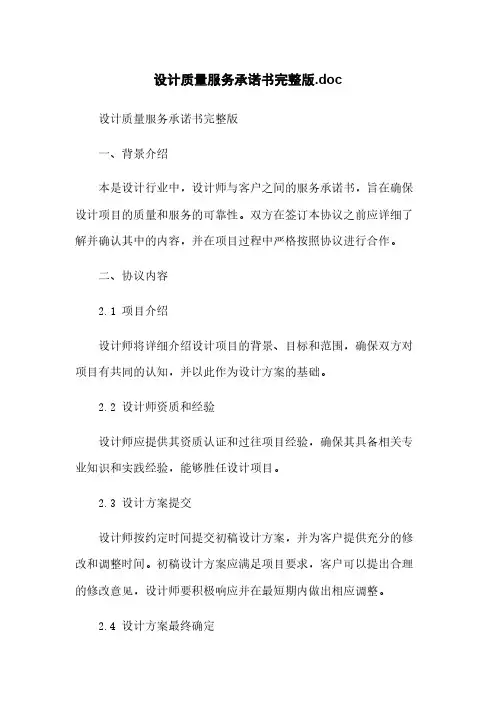 设计质量服务承诺书完整版.doc

设计质量服务承诺书完整版

一、背景介绍

本是设计行业中，设计师与客户之间的服务承诺书，旨在确保设计项目的质量和服务的可靠性。双方在签订本协议之前应详细了解并确认其中的内容，并在项目过程中严格按照协议进行合作。

二、协议内容

2.1 项目介绍

设计师将详细介绍设计项目的背景、目标和范围，确保双方对项目有共同的认知，并以此作为设计方案的基础。

2.2 设计师资质和经验

设计师应提供其资质认证和过往项目经验，确保其具备相关专业知识和实践经验，能够胜任设计项目。

2.3 设计方案提交

设计师按约定时间提交初稿设计方案，并为客户提供充分的修改和调整时间。初稿设计方案应满足项目要求，客户可以提出合理的修改意见，设计师要积极响应并在最短期内做出相应调整。

2.4 设计方案最终确定